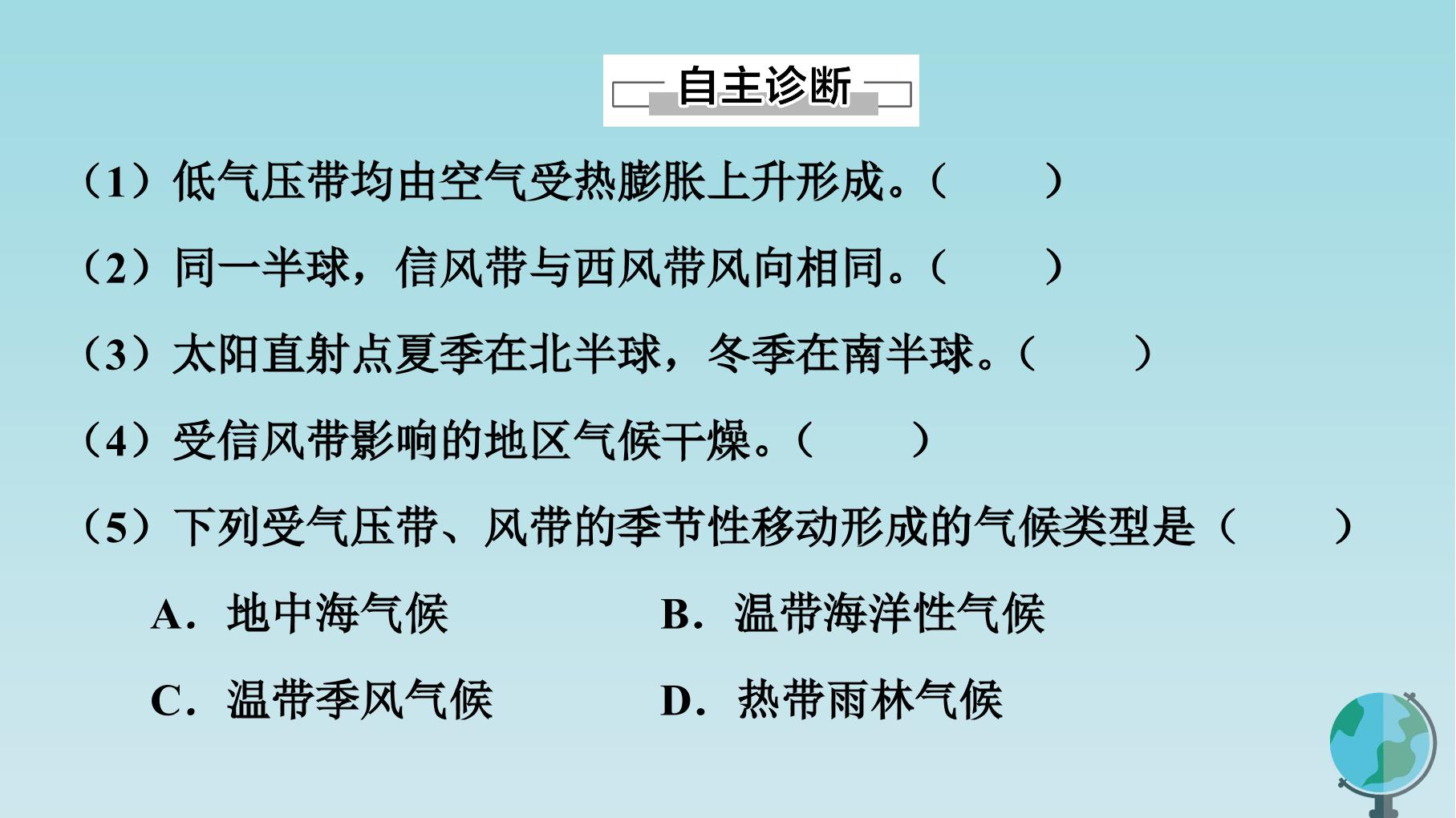 自主诊断

(1)低气压带均由空气受热膨胀上升形成。(　　)

(2)同一半球,信风带与西风带风向相同。(　　)

(3)太阳直射点夏季在北半球,冬季在南半球。(　　)

(4)受信风带影响的地区气候干燥。(　　)

(5)下列受气压带、风带的季节性移动形成的气候类型是(　　)

A.地中海气候 B.温带海洋性气候

C.温带季风气候 D.热带雨林气候